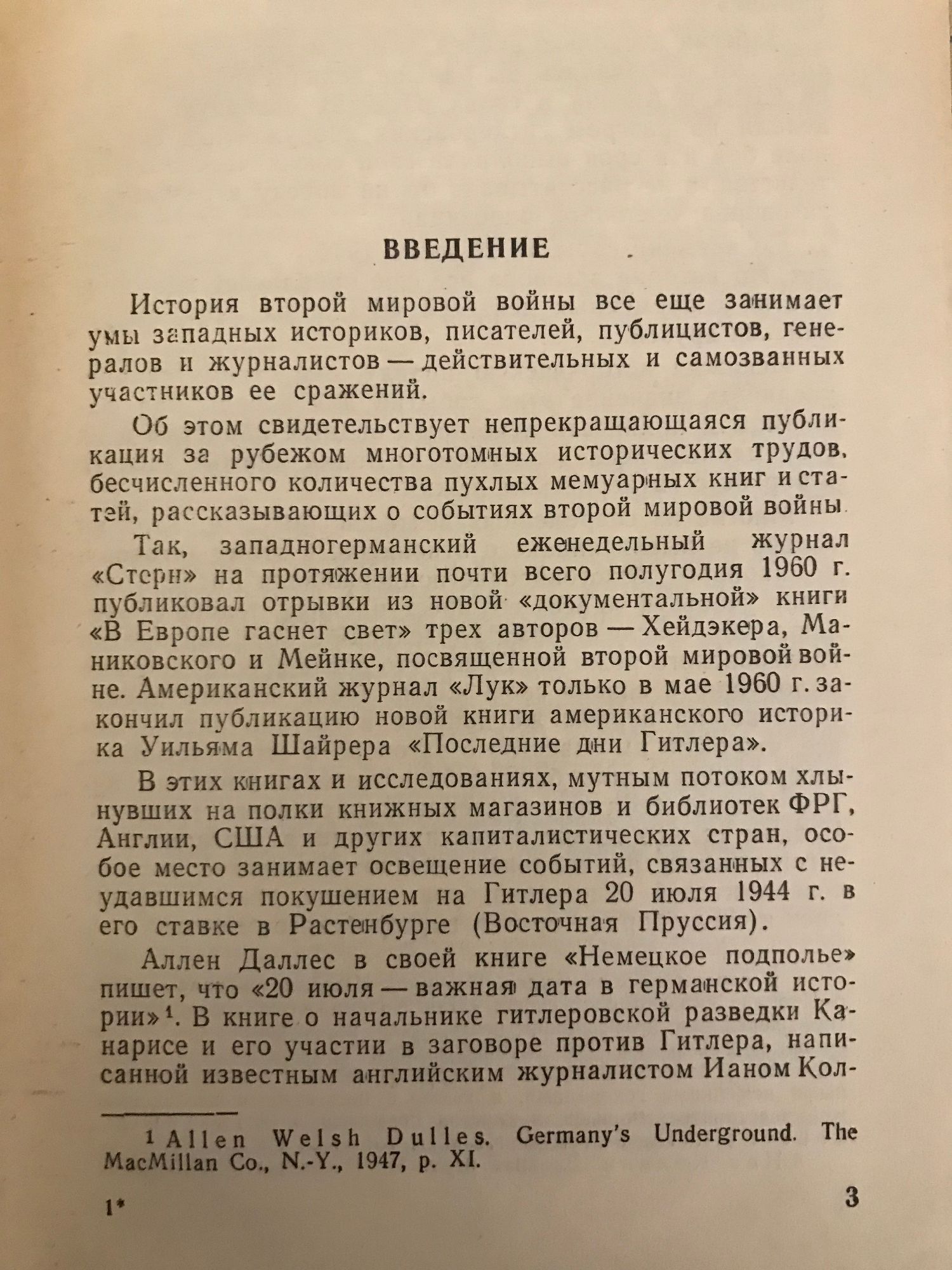 ВВЕДЕНИЕ

История второй мировой войны все еще занимает умы западных историков, писателей, публицистов, генералов и журналистов — действительных и самозванных участников ее сражений.

Об этом свидетельствует непрекращающаяся публикация за рубежом многотомных исторических трудов, бесчисленного количества пухлых мемуарных книг и статей, рассказывающих о событиях второй мировой войны.

Так, западногерманский еженедельный журнал «Стерн» на протяжении почти всего полугодия 1960 г. публиковал отрывки из новой «документальной» книги «В Европе гаснет свет» трех авторов — Хейдэкера, Маниковского и Мейнке, посвященной второй мировой войне. Американский журнал «Лук» только в мае 1960 г. закончил публикацию новой книги американского историка Уильяма Шайрера «Последние дни Гитлера».

В этих книгах и исследованиях, мутным потоком хлынувших на полки книжных магазинов и библиотек ФРГ, Англии, США и других капиталистических стран, особое место занимает освещение событий, связанных с неудавшимся покушением на Гитлера 20 июля 1944 г. в его ставке в Растенбурге (Восточная Пруссия).

Аллен Даллес в своей книге «Немецкое подполье» пишет, что «20 июля — важная дата в германской истории»$^1$. В книге о начальнике гитлеровской разведки Канарисе и его участии в заговоре против Гитлера, написанной известным английским журналистом Ианом Кол-

$^1$ Allen Welsh Dulles. Germany's Underground. The MacMillan Co., N.-Y., 1947, p. XI.

1*

3